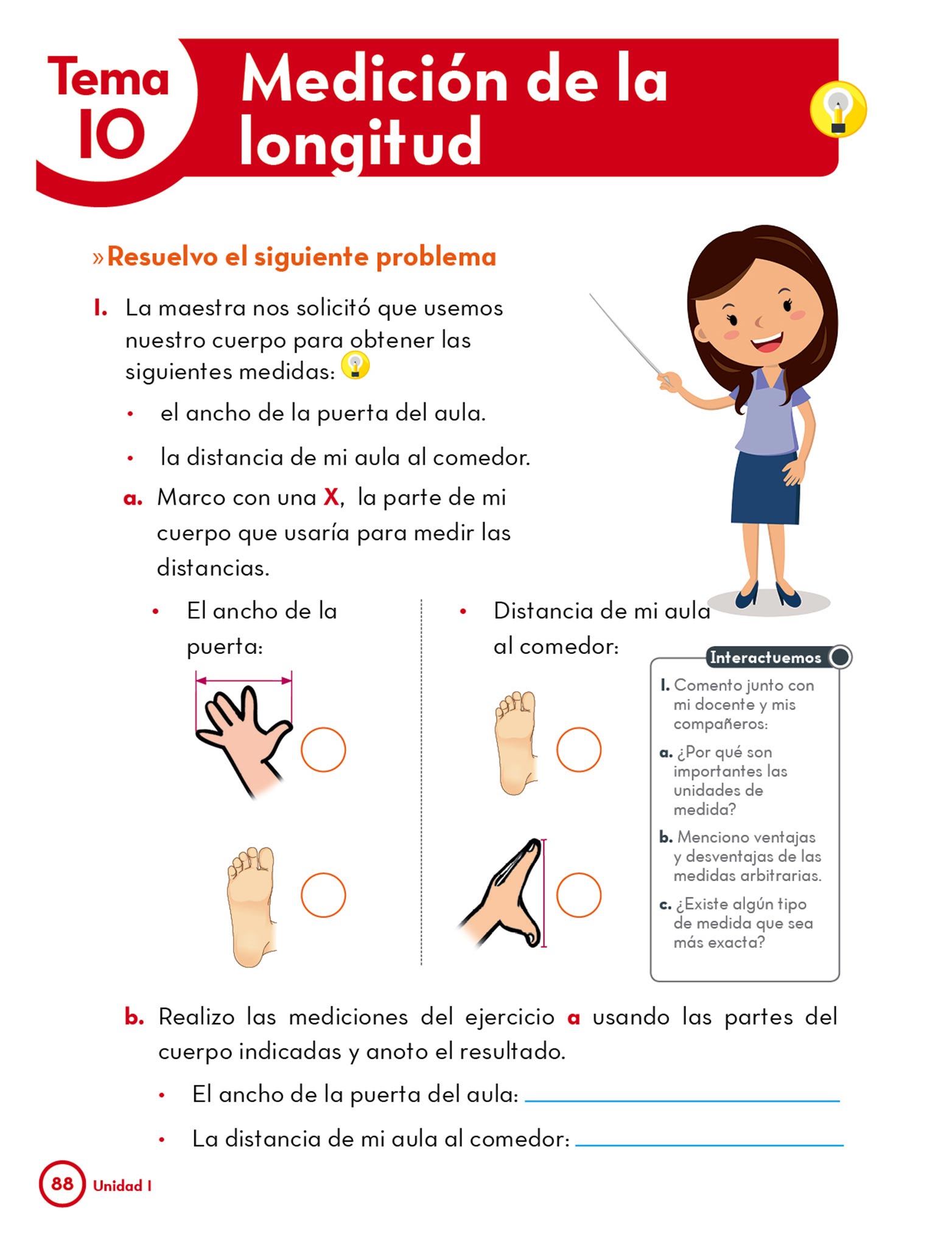 Tema 10

Medición de la longitud

» Resuelvo el siguiente problema

1. La maestra nos solicitó que usemos nuestro cuerpo para obtener las siguientes medidas:

• el ancho de la puerta del aula.

• la distancia de mi aula al comedor.

a. Marco con una X, la parte de mi cuerpo que usaría para medir las distancias.

• El ancho de la puerta:

• Distancia de mi aula al comedor:

Interactuemos

1. Comento junto con mi docente y mis compañeros:

a. ¿Por qué son importantes las unidades de medida?

b. Menciono ventajas y desventajas de las medidas arbitrarias.

c. ¿Existe algún tipo de medida que sea más exacta?

b. Realizo las mediciones del ejercicio a usando las partes del cuerpo indicadas y anoto el resultado.

• El ancho de la puerta del aula:

• La distancia de mi aula al comedor:

88 Unidad 1